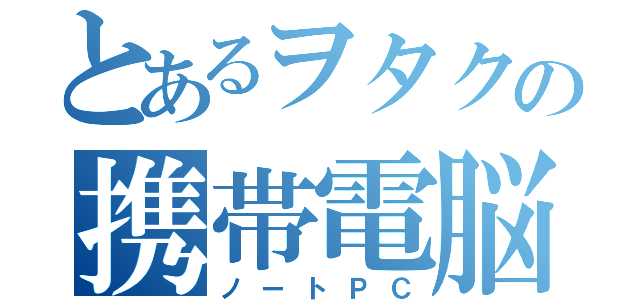 とあるヲタクの
携帯電脳
ノートＰＣ